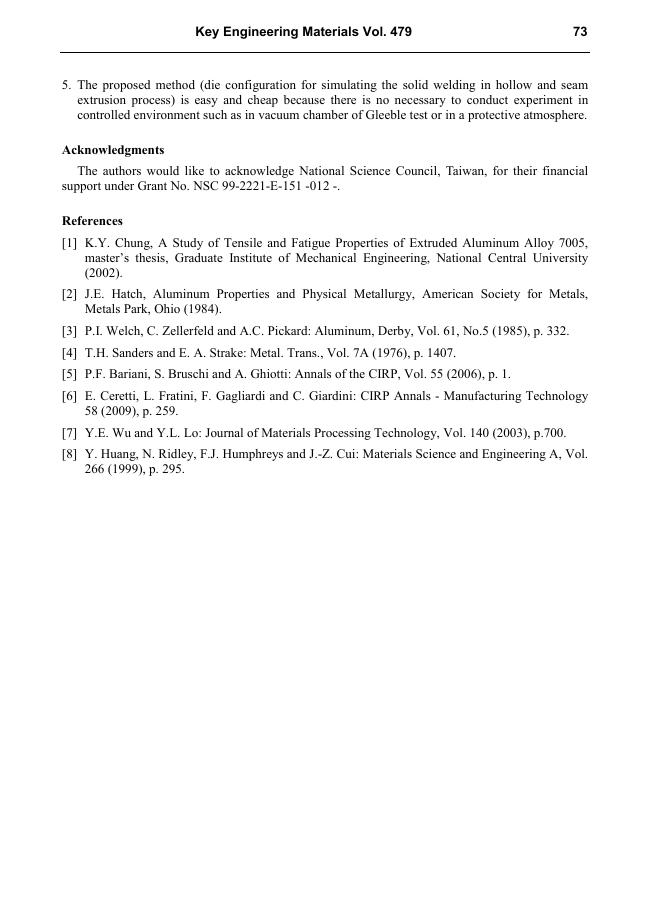 Key Engineering Materials Vol. 479 73

5. The proposed method (die configuration for simulating the solid welding in hollow and seam extrusion process) is easy and cheap because there is no necessary to conduct experiment in controlled environment such as in vacuum chamber of Gleeble test or in a protective atmosphere.

Acknowledgments

The authors would like to acknowledge National Science Council, Taiwan, for their financial support under Grant No. NSC 99-2221-E-151 -012 -.

References

[1] K.Y. Chung, A Study of Tensile and Fatigue Properties of Extruded Aluminum Alloy 7005, master's thesis, Graduate Institute of Mechanical Engineering, National Central University (2002).

[2] J.E. Hatch, Aluminum Properties and Physical Metallurgy, American Society for Metals, Metals Park, Ohio (1984).

[3] P.I. Welch, C. Zellerfeld and A.C. Pickard: Aluminum, Derby, Vol. 61, No.5 (1985), p. 332.

[4] T.H. Sanders and E. A. Strake: Metal. Trans., Vol. 7A (1976), p. 1407.

[5] P.F. Bariani, S. Bruschi and A. Ghiotti: Annals of the CIRP, Vol. 55 (2006), p. 1.

[6] E. Ceretti, L. Fratini, F. Gagliardi and C. Giardini: CIRP Annals - Manufacturing Technology 58 (2009), p. 259.

[7] Y.E. Wu and Y.L. Lo: Journal of Materials Processing Technology, Vol. 140 (2003), p.700.

[8] Y. Huang, N. Ridley, F.J. Humphreys and J.-Z. Cui: Materials Science and Engineering A, Vol. 266 (1999), p. 295.